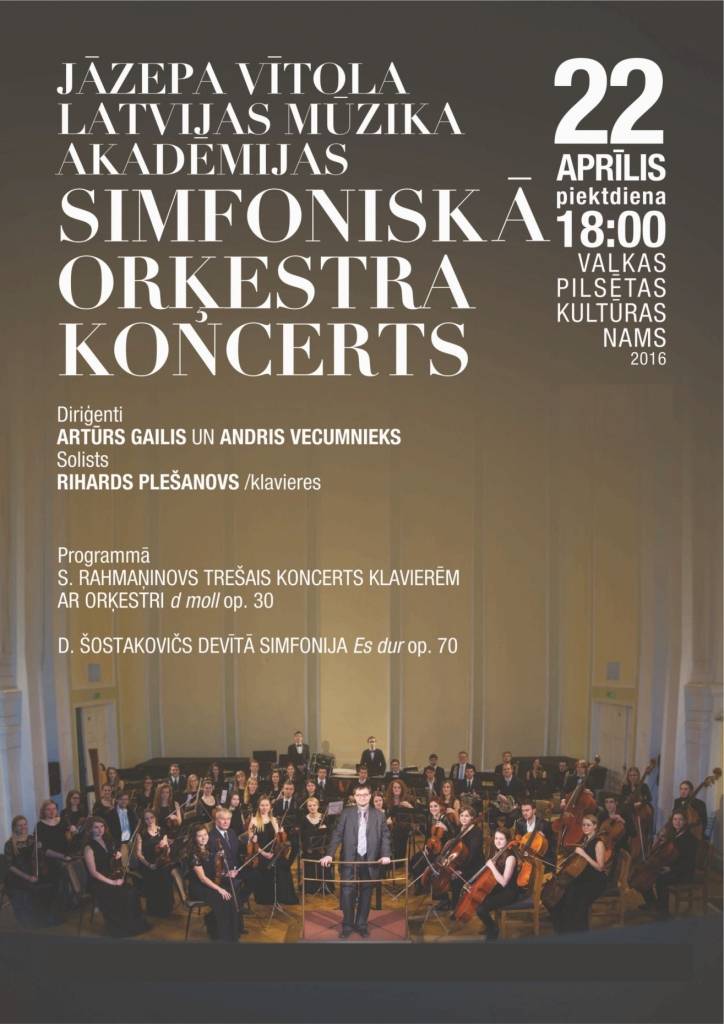 JĀZEPA VĪTOLA LATVIJAS MŪZIKA AKADĒMIJAS SIMFONISKĀ ORĶESTRA KONCERTS

22
APRĪLIS
piektdiena
18:00
VALKAS
PILSĒTAS
KULTŪRAS
NAMS
2016

Diriģenti
ARTŪRS GAILIS UN ANDRIS VECUMNIEKS
Solists
RIHARDS PLEŠANOVS /klavieres

Programmā
S. RAHMAŅINOVS TREŠAIS KONCERTS KLAVIERĒM AR ORĶESTRI d moll op. 30

D. ŠOSTAKOVIČS DEVĪTĀ SIMFONIJA Es dur op. 70